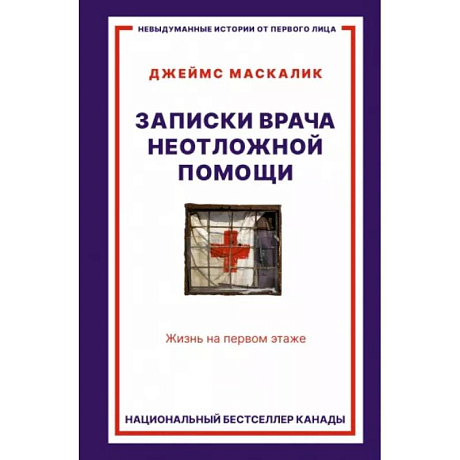 НЕВЫДУМАННЫЕ ИСТОРИИ ОТ ПЕРВОГО ЛИЦА

ДЖЕЙМС МАСКАЛИК

ЗАПИСКИ ВРАЧА НЕОТЛОЖНОЙ ПОМОЩИ

Жизнь на первом этаже

НАЦИОНАЛЬНЫЙ БЕСТСЕЛЛЕР КАНАДЫ